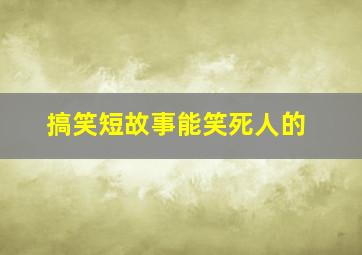 搞笑短故事能笑死人的